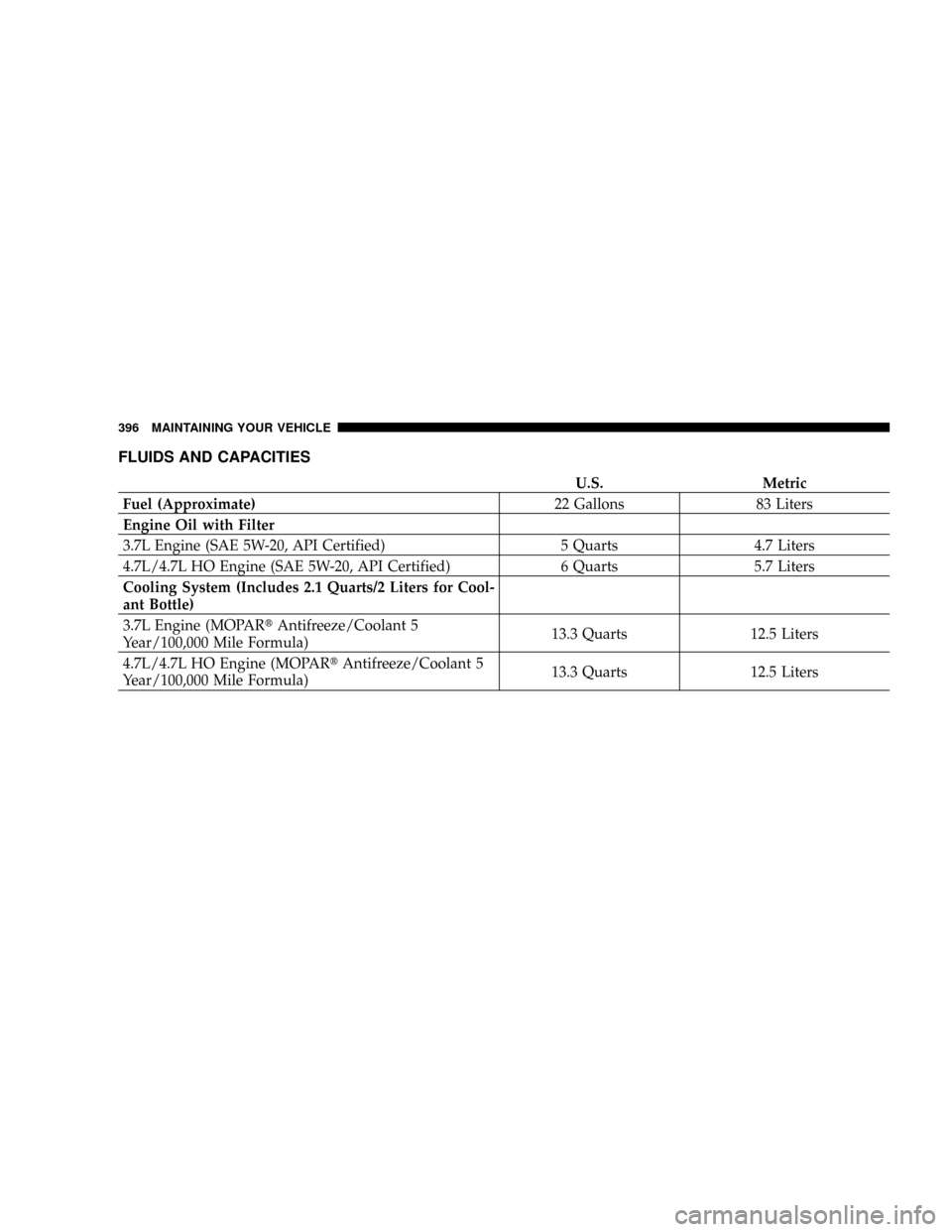 396 MAINTAINING YOUR VEHICLE

FLUIDS AND CAPACITIES

| | U.S. | Metric |
|---|---|---|
| Fuel (Approximate) | 22 Gallons | 83 Liters |
| Engine Oil with Filter | | |
| 3.7L Engine (SAE 5W-20, API Certified) | 5 Quarts | 4.7 Liters |
| 4.7L/4.7L HO Engine (SAE 5W-20, API Certified) | 6 Quarts | 5.7 Liters |
| Cooling System (Includes 2.1 Quarts/2 Liters for Coolant Bottle) | | |
| 3.7L Engine (MOPAR® Antifreeze/Coolant 5 Year/100,000 Mile Formula) | 13.3 Quarts | 12.5 Liters |
| 4.7L/4.7L HO Engine (MOPAR® Antifreeze/Coolant 5 Year/100,000 Mile Formula) | 13.3 Quarts | 12.5 Liters |

carmanualsonline.info